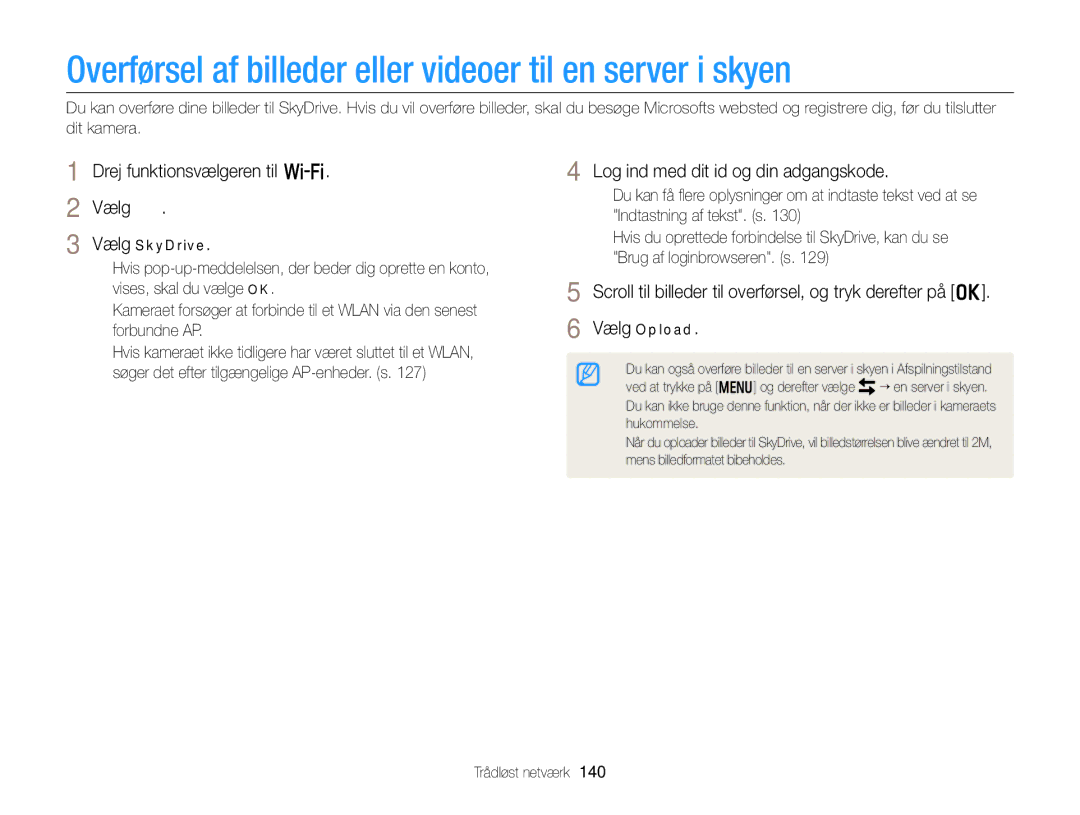 Overførsel af billeder eller videoer til en server i skyen

Du kan overføre dine billeder til SkyDrive. Hvis du vil overføre billeder, skal du besøge Microsofts websted og registrere dig, før du tilslutter dit kamera.

1 Drej funktionsvælgeren til Wi-Fi.

2 Vælg .

3 Vælg SkyDrive.

Hvis pop-up-meddelelsen, der beder dig oprette en konto, vises, skal du vælge OK.

Kameraet forsøger at forbinde til et WLAN via den senest forbundne AP.

Hvis kameraet ikke tidligere har været sluttet til et WLAN, søger det efter tilgængelige AP-enheder. (s. 127)

4 Log ind med dit id og din adgangskode.

Du kan få flere oplysninger om at indtaste tekst ved at se "Indtastning af tekst". (s. 130)

Hvis du oprettede forbindelse til SkyDrive, kan du se "Brug af loginbrowseren". (s. 129)

5 Scroll til billeder til overførsel, og tryk derefter på [OK].

6 Vælg Opload.

Du kan også overføre billeder til en server i skyen i Afspilningstilstand ved at trykke på [MENU] og derefter vælge → en server i skyen.

Du kan ikke bruge denne funktion, når der ikke er billeder i kameraets hukommelse.

Når du oploader billeder til SkyDrive, vil billedstørrelsen blive ændret til 2M, mens billedformatet bibeholdes.

Trådløst netværk 140